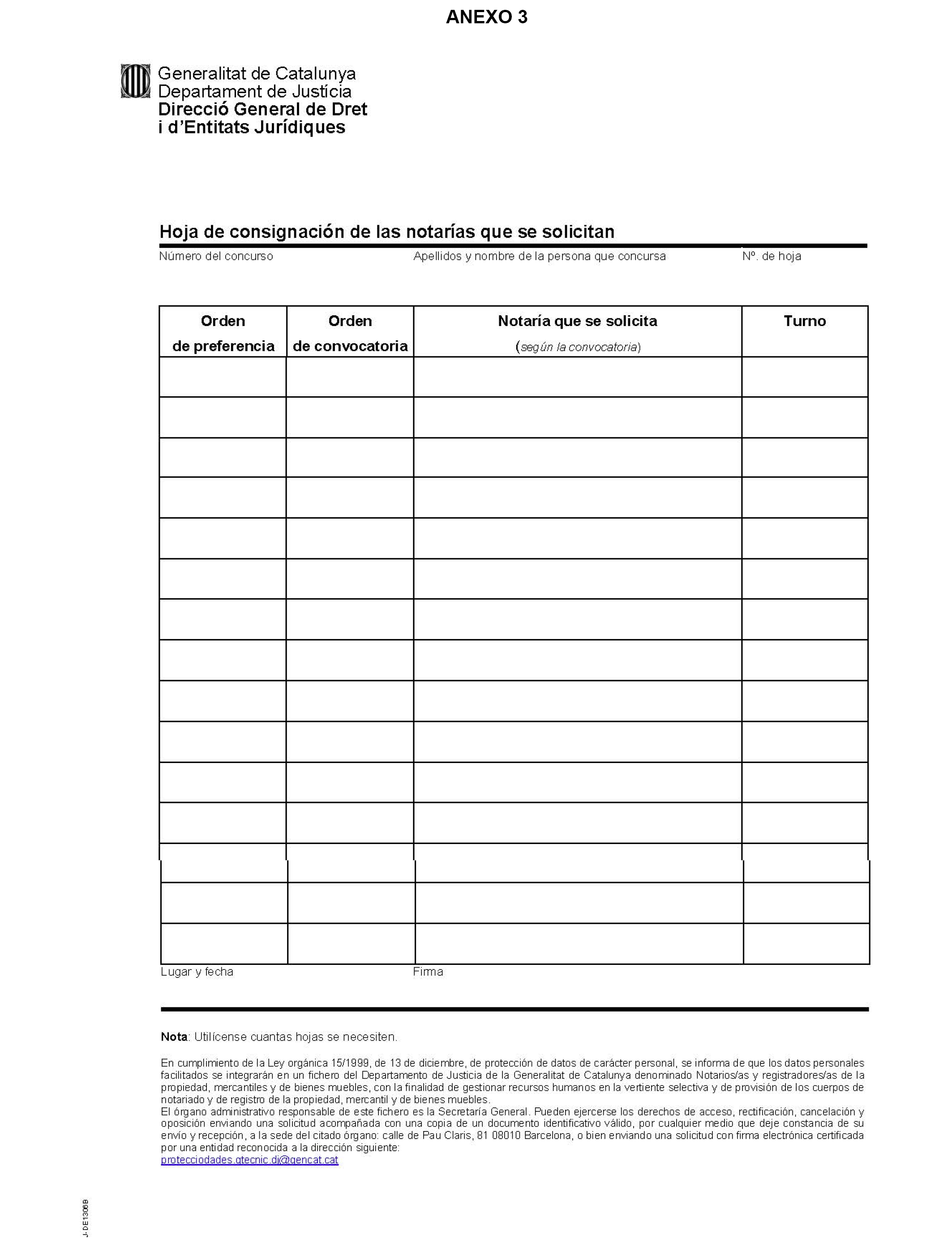 ANEXO 3

Generalitat de Catalunya
Departament de Justícia
Direcció General de Dret i d'Entitats Jurídiques

Hoja de consignación de las notarías que se solicitan

Número del concurso

Apellidos y nombre de la persona que concursa

Nº. de hoja

| Orden de preferencia | Orden de convocatoria | Notaría que se solicita (según la convocatoria) | Turno |
|---|---|---|---|
| | | | |
| | | | |
| | | | |
| | | | |
| | | | |
| | | | |
| | | | |
| | | | |
| | | | |
| | | | |
| | | | |
| | | | |
| | | | |
| | | | |
| | | | |

Lugar y fecha

Firma

Nota: Utilícense cuantas hojas se necesiten.

En cumplimiento de la Ley orgánica 15/1999, de 13 de diciembre, de protección de datos de carácter personal, se informa de que los datos personales facilitados se integrarán en un fichero del Departamento de Justicia de la Generalitat de Catalunya denominado Notarios/as y registradores/as de la propiedad, mercantiles y de bienes muebles, con la finalidad de gestionar recursos humanos en la vertiente selectiva y de provisión de los cuerpos de notariado y de registro de la propiedad, mercantil y de bienes muebles.
El órgano administrativo responsable de este fichero es la Secretaría General. Pueden ejercerse los derechos de acceso, rectificación, cancelación y oposición enviando una solicitud acompañada con una copia de un documento identificativo válido, por cualquier medio que deje constancia de su envío y recepción, a la sede del citado órgano: calle de Pau Claris, 81 08010 Barcelona, o bien enviando una solicitud con firma electrónica certificada por una entidad reconocida a la dirección siguiente:
protecciodades.gtecnic.dj@gencat.cat

J-DE1306B